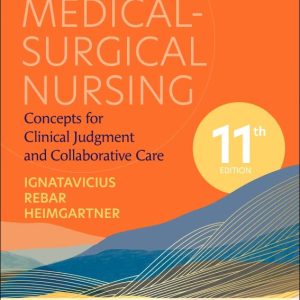 MEDICAL-SURGICAL NURSING

Concepts for Clinical Judgment and Collaborative Care

11th EDITION

IGNATAVICIUS
REBAR
HEIMGARTNER